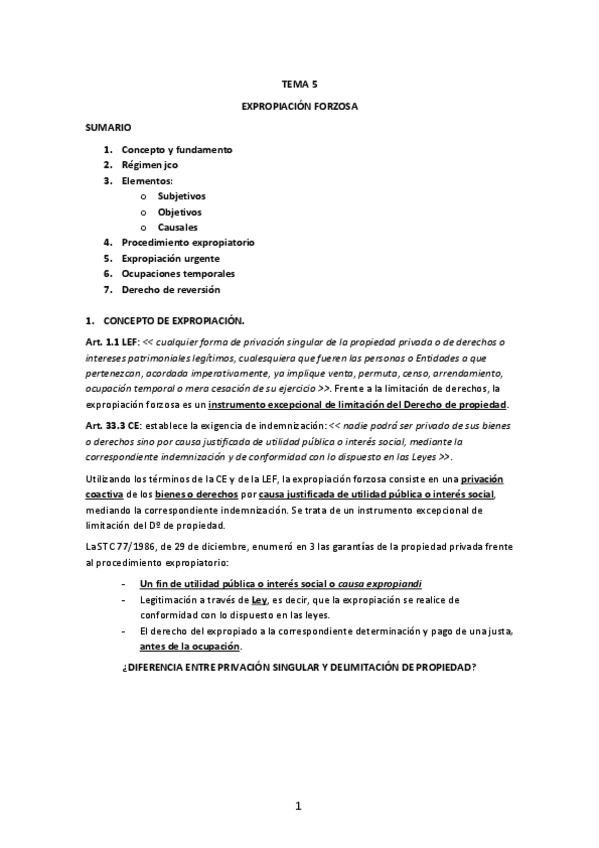 TEMA 5

EXPROPIACIÓN FORZOSA

SUMARIO

1. Concepto y fundamento
2. Régimen jco
3. Elementos:
   o Subjetivos
   o Objetivos
   o Causales
4. Procedimiento expropiatorio
5. Expropiación urgente
6. Ocupaciones temporales
7. Derecho de reversión

1. CONCEPTO DE EXPROPIACIÓN.

Art. 1.1 LEF: << cualquier forma de privación singular de la propiedad privada o de derechos o intereses patrimoniales legítimos, cualesquiera que fueren las personas o Entidades a que pertenezcan, acordada imperativamente, ya implique venta, permuta, censo, arrendamiento, ocupación temporal o mera cesación de su ejercicio >>. Frente a la limitación de derechos, la expropiación forzosa es un instrumento excepcional de limitación del Derecho de propiedad.

Art. 33.3 CE: establece la exigencia de indemnización: << nadie podrá ser privado de sus bienes o derechos sino por causa justificada de utilidad pública o interés social, mediante la correspondiente indemnización y de conformidad con lo dispuesto en las Leyes >>.

Utilizando los términos de la CE y de la LEF, la expropiación forzosa consiste en una privación coactiva de los bienes o derechos por causa justificada de utilidad pública o interés social, mediando la correspondiente indemnización. Se trata de un instrumento excepcional de limitación del Dº de propiedad.

La STC 77/1986, de 29 de diciembre, enumeró en 3 las garantías de la propiedad privada frente al procedimiento expropiatorio:

- Un fin de utilidad pública o interés social o causa expropiandi
- Legitimación a través de Ley, es decir, que la expropiación se realice de conformidad con lo dispuesto en las leyes.
- El derecho del expropiado a la correspondiente determinación y pago de una justa, antes de la ocupación.

¿DIFERENCIA ENTRE PRIVACIÓN SINGULAR Y DELIMITACIÓN DE PROPIEDAD?

1